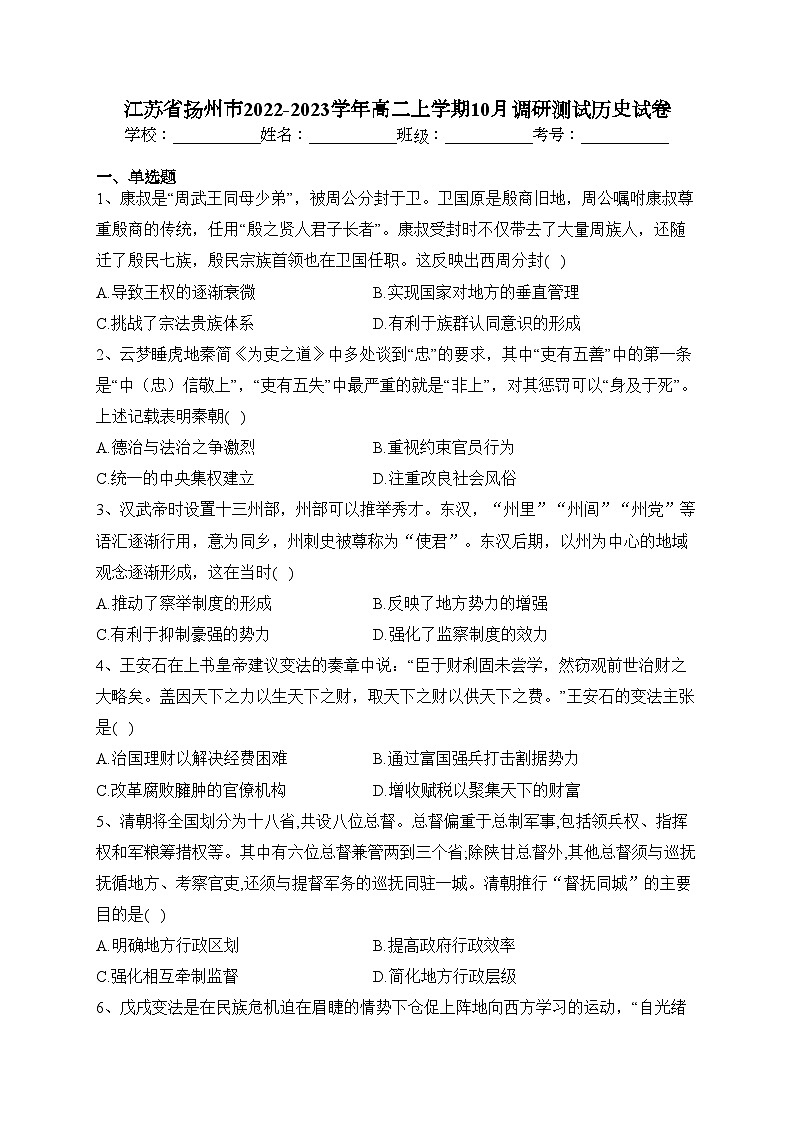 江苏省扬州市2022-2023学年高二上学期10月调研测试历史试卷
学校：___________姓名：___________班级：___________考号：___________

一、单选题
1、康叔是“周武王同母少弟”，被周公分封于卫。卫国原是殷商旧地，周公嘱咐康叔尊重殷商的传统，任用“殷之贤人君子长者”。康叔受封时不仅带去了大量周族人，还随迁了殷民七族，殷民宗族首领也在卫国任职。这反映出西周分封( )
A.导致王权的逐渐衰微
B.实现国家对地方的垂直管理
C.挑战了宗法贵族体系
D.有利于族群认同意识的形成
2、云梦睡虎地秦简《为吏之道》中多处谈到“忠”的要求，其中“吏有五善”中的第一条是“中（忠）信敬上”，“吏有五失”中最严重的就是“非上”，对其惩罚可以“身及于死”。上述记载表明秦朝( )
A.德治与法治之争激烈
B.重视约束官员行为
C.统一的中央集权建立
D.注重改良社会风俗
3、汉武帝时设置十三州部，州部可以推举秀才。东汉，“州里”“州闾”“州党”等语汇逐渐行用，意为同乡，州刺史被尊称为“使君”。东汉后期，以州为中心的地域观念逐渐形成，这在当时( )
A.推动了察举制度的形成
B.反映了地方势力的增强
C.有利于抑制豪强的势力
D.强化了监察制度的效力
4、王安石在上书皇帝建议变法的奏章中说：“臣于财利固未尝学，然窃观前世治财之大略矣。盖因天下之力以生天下之财，取天下之财以供天下之费。”王安石的变法主张是( )
A.治国理财以解决经费困难
B.通过富国强兵打击割据势力
C.改革腐败臃肿的官僚机构
D.增收赋税以聚集天下的财富
5、清朝将全国划分为十八省,共设八位总督。总督偏重于总制军事,包括领兵权、指挥权和军粮筹措权等。其中有六位总督兼管两到三个省;除陕甘总督外,其他总督须与巡抚抚循地方、考察官吏,还须与提督军务的巡抚同驻一城。清朝推行“督抚同城”的主要目的是( )
A.明确地方行政区划
B.提高政府行政效率
C.强化相互牵制监督
D.简化地方行政层级
6、戊戌变法是在民族危机迫在眉睫的情势下仓促上阵地向西方学习的运动，“自光绪